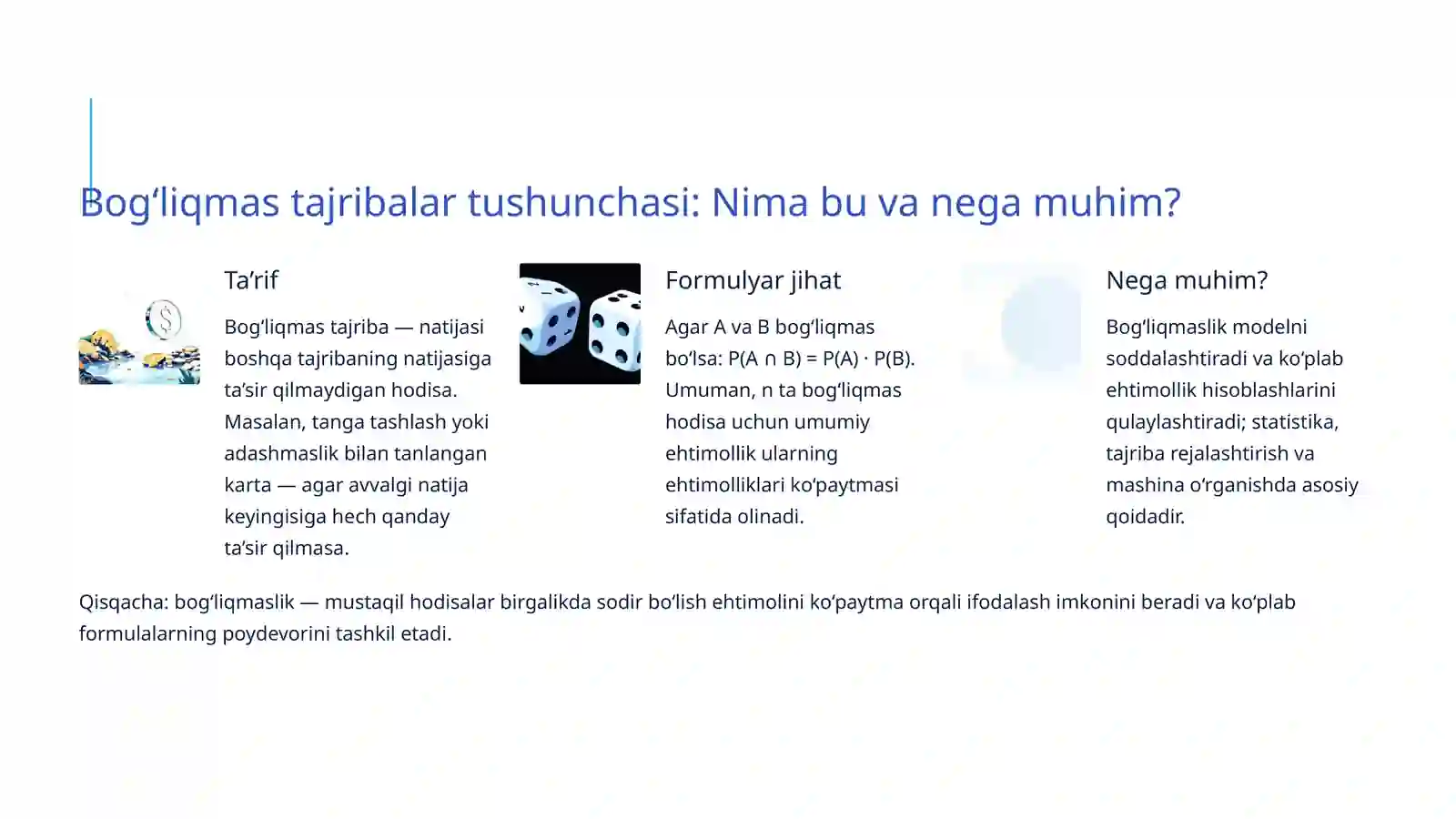 Bog‘liqmas tajribalar tushunchasi: Nima bu va nega muhim?

Ta’rif

Bog‘liqmas tajriba — natijasi boshqa tajribaning natijasiga ta’sir qilmaydigan hodisa. Masalan, tanga tashlash yoki adashmaslik bilan tanlangan karta — agar avvalgi natija keyingisiga hech qanday ta’sir qilmasa.

Formulyar jihat

Agar A va B bog‘liqmas bo‘lsa: $P(A \cap B) = P(A) \cdot P(B)$. Umuman, n ta bog‘liqmas hodisa uchun umumiy ehtimollik ularning ehtimolliklari ko‘paytmasi sifatida olinadi.

Nega muhim?

Bog‘liqmaslik modelni soddalashtiradi va ko‘plab ehtimollik hisoblashlarini qulaylashtiradi; statistika, tajriba rejalashtirish va mashina o‘rganishda asosiy qoidadir.

Qisqacha: bog‘liqmaslik — mustaqil hodisalar birgalikda sodir bo‘lish ehtimolini ko‘paytma orqali ifodalash imkonini beradi va ko‘plab formulalarning poydevorini tashkil etadi.